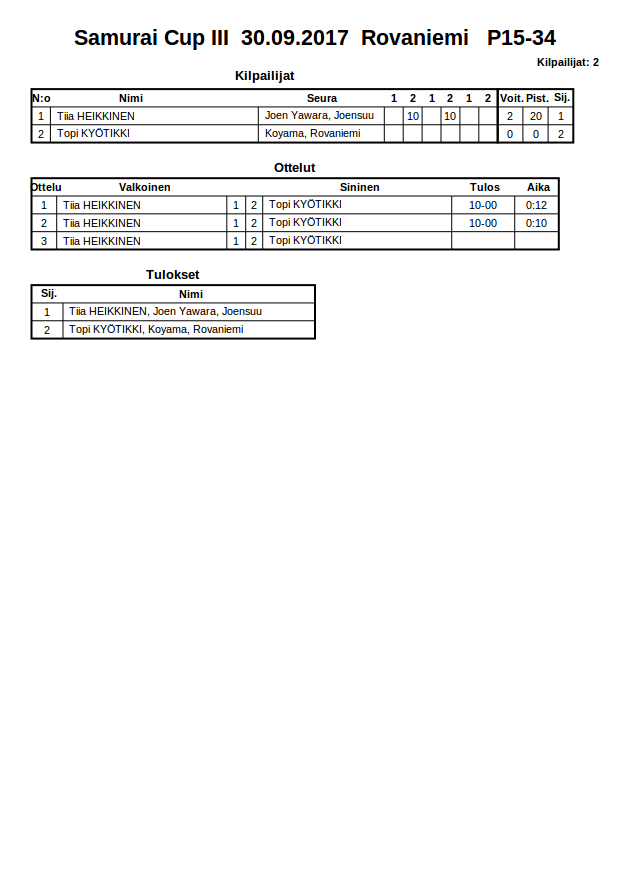 Samurai Cup III 30.09.2017 Rovaniemi P15-34

Kilpailijat: 2

Kilpailijat

| N:o | Nimi | Seura | 1 | 2 | 1 | 2 | 1 | 2 | Voit. | Pist. | Sij. |
|---|---|---|---|---|---|---|---|---|---|---|---|
| 1 | Tiia HEIKKINEN | Joen Yawara, Joensuu |  | 10 |  | 10 |  |  | 2 | 20 | 1 |
| 2 | Topi KYÖTIKKI | Koyama, Rovaniemi |  |  |  |  |  |  | 0 | 0 | 2 |

Ottelut

| Ottelu | Valkoinen |  |  | Sininen | Tulos | Aika |
|---|---|---|---|---|---|---|
| 1 | Tiia HEIKKINEN | 1 | 2 | Topi KYÖTIKKI | 10-00 | 0:12 |
| 2 | Tiia HEIKKINEN | 1 | 2 | Topi KYÖTIKKI | 10-00 | 0:10 |
| 3 | Tiia HEIKKINEN | 1 | 2 | Topi KYÖTIKKI |  |  |

Tulokset

| Sij. | Nimi |
|---|---|
| 1 | Tiia HEIKKINEN, Joen Yawara, Joensuu |
| 2 | Topi KYÖTIKKI, Koyama, Rovaniemi |